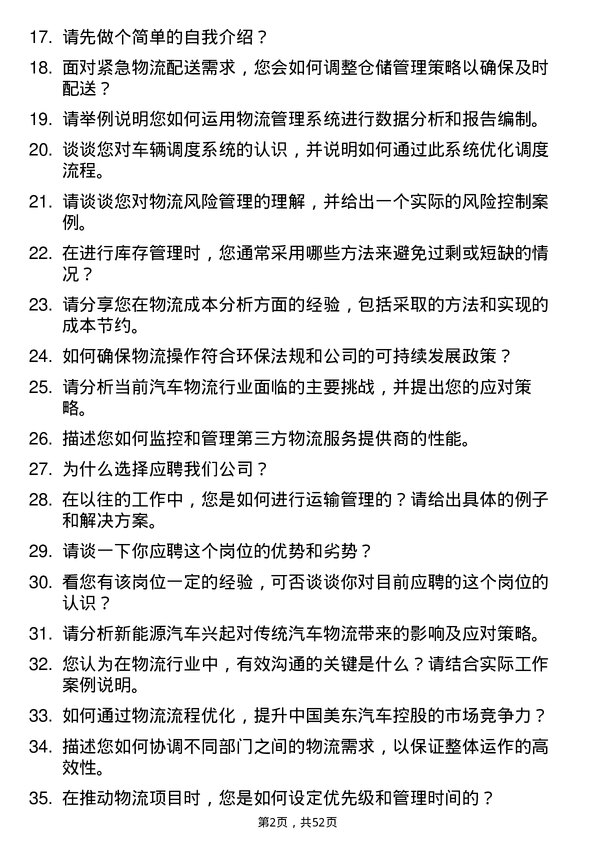 17. 请先做个简单的自我介绍？

18. 面对紧急物流配送需求，您会如何调整仓储管理策略以确保及时配送？

19. 请举例说明您如何运用物流管理系统进行数据分析和报告编制。

20. 谈谈您对车辆调度系统的认识，并说明如何通过此系统优化调度流程。

21. 请谈谈您对物流风险管理的理解，并给出一个实际的风险控制案例。

22. 在进行库存管理时，您通常采用哪些方法来避免过剩或短缺的情况？

23. 请分享您在物流成本分析方面的经验，包括采取的方法和实现的成本节约。

24. 如何确保物流操作符合环保法规和公司的可持续发展政策？

25. 请分析当前汽车物流行业面临的主要挑战，并提出您的应对策略。

26. 描述您如何监控和管理第三方物流服务提供商的性能。

27. 为什么选择应聘我们公司？

28. 在以往的工作中，您是如何进行运输管理的？请给出具体的例子和解决方案。

29. 请谈一下你应聘这个岗位的优势和劣势？

30. 看您有该岗位一定的经验，可否谈谈你对目前应聘的这个岗位的认识？

31. 请分析新能源汽车兴起对传统汽车物流带来的影响及应对策略。

32. 您认为在物流行业中，有效沟通的关键是什么？请结合实际工作案例说明。

33. 如何通过物流流程优化，提升中国美东汽车控股的市场竞争力？

34. 描述您如何协调不同部门之间的物流需求，以保证整体运作的高效性。

35. 在推动物流项目时，您是如何设定优先级和管理时间的？

第2页，共52页